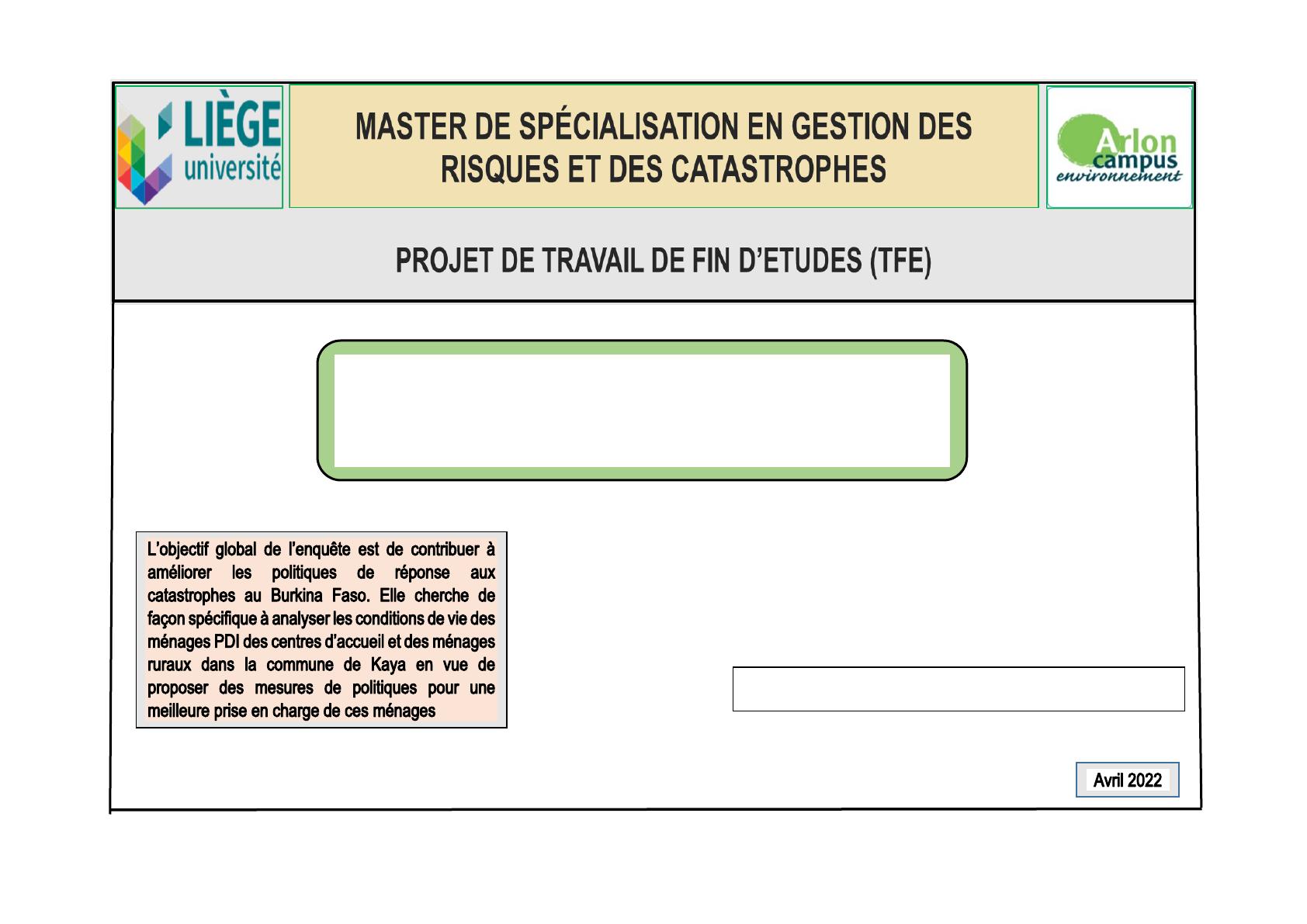 LIÈGE université

MASTER DE SPÉCIALISATION EN GESTION DES RISQUES ET DES CATASTROPHES

Arlon campus environnement

PROJET DE TRAVAIL DE FIN D'ETUDES (TFE)

L'objectif global de l'enquête est de contribuer à améliorer les politiques de réponse aux catastrophes au Burkina Faso. Elle cherche de façon spécifique à analyser les conditions de vie des ménages PDI des centres d'accueil et des ménages ruraux dans la commune de Kaya en vue de proposer des mesures de politiques pour une meilleure prise en charge de ces ménages

Avril 2022